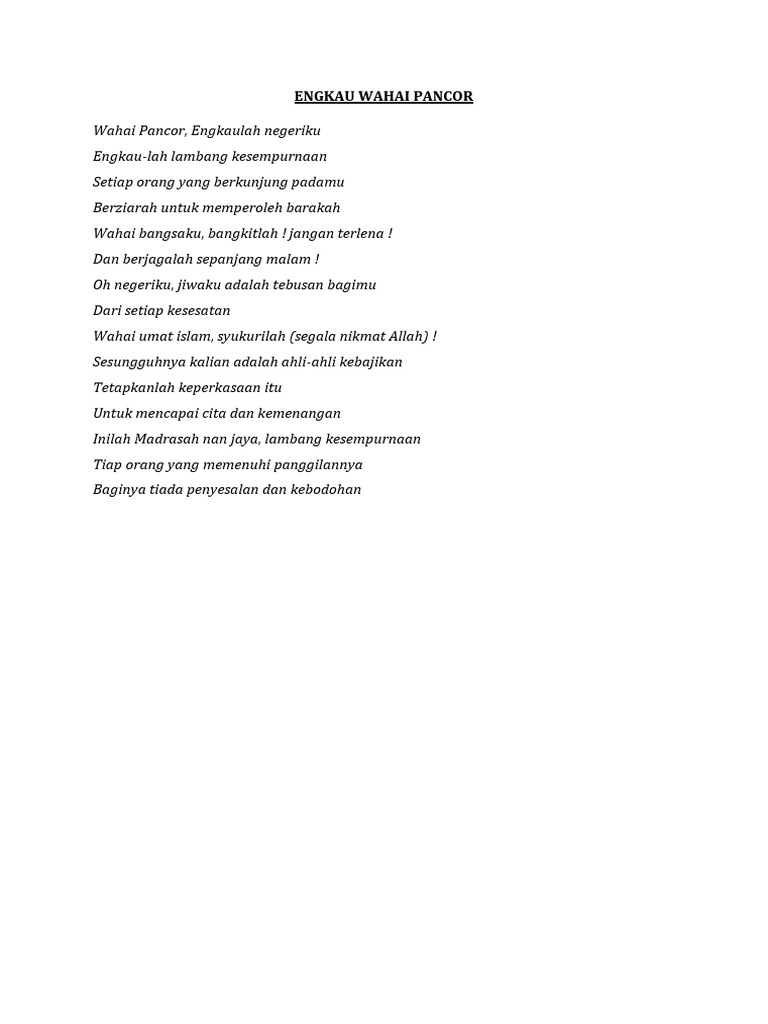 ENGKAU WAHAI PANCOR

Wahai Pancor, Engkaulah negeriku

Engkau-lah lambang kesempurnaan

Setiap orang yang berkunjung padamu

Berziarah untuk memperoleh barakah

Wahai bangsaku, bangkitlah ! jangan terlena !

Dan berjagalah sepanjang malam !

Oh negeriku, jiwaku adalah tebusan bagimu

Dari setiap kesesatan

Wahai umat islam, syukurilah (segala nikmat Allah) !

Sesungguhnya kalian adalah ahli-ahli kebajikan

Tetapkanlah keperkasaan itu

Untuk mencapai cita dan kemenangan

Inilah Madrasah nan jaya, lambang kesempurnaan

Tiap orang yang memenuhi panggilannya

Baginya tiada penyesalan dan kebodohan